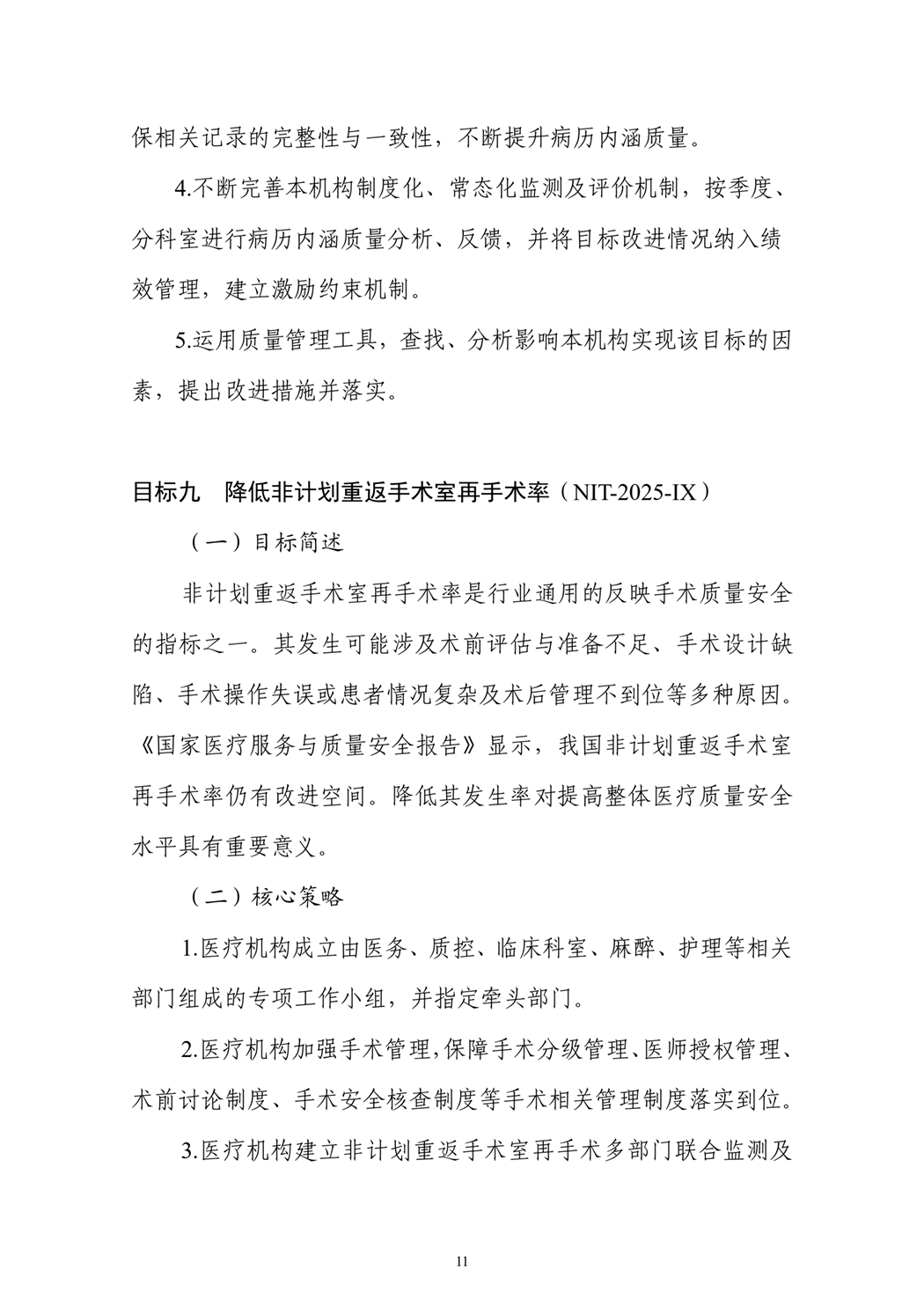 保相关记录的完整性与一致性，不断提升病历内涵质量。

4.不断完善本机构制度化、常态化监测及评价机制，按季度、分科室进行病历内涵质量分析、反馈，并将目标改进情况纳入绩效管理，建立激励约束机制。

5.运用质量管理工具，查找、分析影响本机构实现该目标的因素，提出改进措施并落实。

目标九　降低非计划重返手术室再手术率（NIT-2025-IX）

（一）目标简述

非计划重返手术室再手术率是行业通用的反映手术质量安全的指标之一。其发生可能涉及术前评估与准备不足、手术设计缺陷、手术操作失误或患者情况复杂及术后管理不到位等多种原因。《国家医疗服务与质量安全报告》显示，我国非计划重返手术室再手术率仍有改进空间。降低其发生率对提高整体医疗质量安全水平具有重要意义。

（二）核心策略

1.医疗机构成立由医务、质控、临床科室、麻醉、护理等相关部门组成的专项工作小组，并指定牵头部门。

2.医疗机构加强手术管理，保障手术分级管理、医师授权管理、术前讨论制度、手术安全核查制度等手术相关管理制度落实到位。

3.医疗机构建立非计划重返手术室再手术多部门联合监测及

11